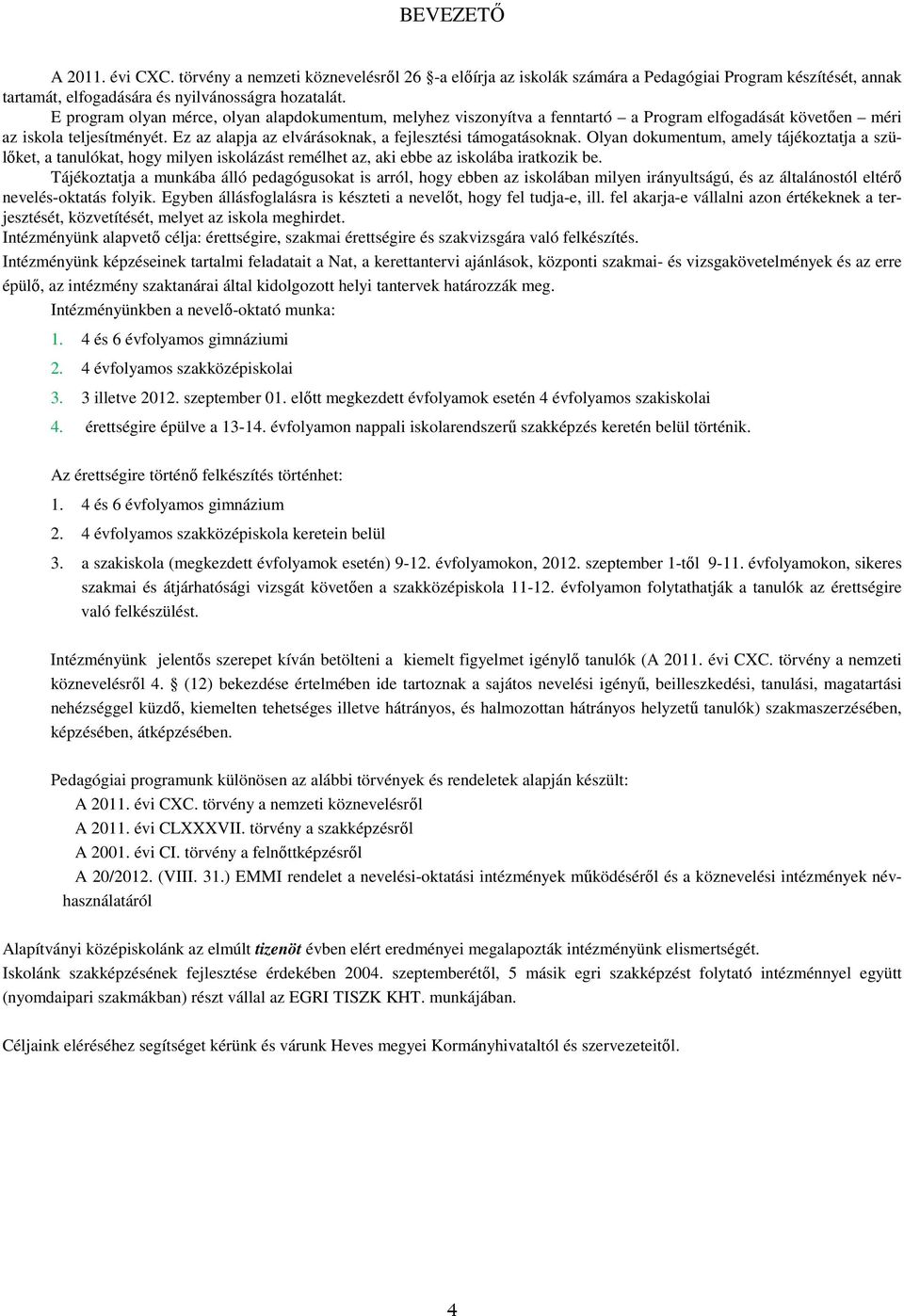 BEVEZETŐ

A 2011. évi CXC. törvény a nemzeti köznevelésről 26 -a előírja az iskolák számára a Pedagógiai Program készítését, annak tartamát, elfogadására és nyilvánosságra hozatalát.

E program olyan mérce, olyan alapdokumentum, melyhez viszonyítva a fenntartó – a Program elfogadását követően – méri az iskola teljesítményét. Ez az alapja az elvárásoknak, a fejlesztési támogatásoknak. Olyan dokumentum, amely tájékoztatja a szülőket, a tanulókat, hogy milyen iskolázást remélhet az, aki ebbe az iskolába iratkozik be.

Tájékoztatja a munkába álló pedagógusokat is arról, hogy ebben az iskolában milyen irányultságú, és az általánostól eltérő nevelés-oktatás folyik. Egyben állásfoglalásra is készteti a nevelőt, hogy fel tudja-e, ill. fel akarja-e vállalni azon értékeknek a terjesztését, közvetítését, melyet az iskola meghirdet.

Intézményünk alapvető célja: érettségire, szakmai érettségire és szakvizsgára való felkészítés.

Intézményünk képzéseinek tartalmi feladatait a Nat, a kerettantervi ajánlások, központi szakmai- és vizsgakövetelmények és az erre épülő, az intézmény szaktanárai által kidolgozott helyi tantervek határozzák meg.

Intézményünkben a nevelő-oktató munka:

1. 4 és 6 évfolyamos gimnáziumi
2. 4 évfolyamos szakközépiskolai
3. 3 illetve 2012. szeptember 01. előtt megkezdett évfolyamok esetén 4 évfolyamos szakiskolai
4. érettségire épülve a 13-14. évfolyamon nappali iskolarendszerű szakképzés keretén belül történik.

Az érettségire történő felkészítés történhet:

1. 4 és 6 évfolyamos gimnázium
2. 4 évfolyamos szakközépiskola keretein belül
3. a szakiskola (megkezdett évfolyamok esetén) 9-12. évfolyamokon, 2012. szeptember 1-től 9-11. évfolyamokon, sikeres szakmai és átjárhatósági vizsgát követően a szakközépiskola 11-12. évfolyamon folytathatják a tanulók az érettségire való felkészülést.

Intézményünk jelentős szerepet kíván betölteni a kiemelt figyelmet igénylő tanulók (A 2011. évi CXC. törvény a nemzeti köznevelésről 4. (12) bekezdése értelmében ide tartoznak a sajátos nevelési igényű, beilleszkedési, tanulási, magatartási nehézséggel küzdő, kiemelten tehetséges illetve hátrányos, és halmozottan hátrányos helyzetű tanulók) szakmaszerzésében, képzésében, átképzésében.

Pedagógiai programunk különösen az alábbi törvények és rendeletek alapján készült:
A 2011. évi CXC. törvény a nemzeti köznevelésről
A 2011. évi CLXXXVII. törvény a szakképzésről
A 2001. évi CI. törvény a felnőttképzésről
A 20/2012. (VIII. 31.) EMMI rendelet a nevelési-oktatási intézmények működéséről és a köznevelési intézmények névhasználatáról

Alapítványi középiskolánk az elmúlt tizenöt évben elért eredményei megalapozták intézményünk elismertségét.
Iskolánk szakképzésének fejlesztése érdekében 2004. szeptemberétől, 5 másik egri szakképzést folytató intézménnyel együtt (nyomdaipari szakmákban) részt vállal az EGRI TISZK KHT. munkájában.

Céljaink eléréséhez segítséget kérünk és várunk Heves megyei Kormányhivataltól és szervezeteitől.

4